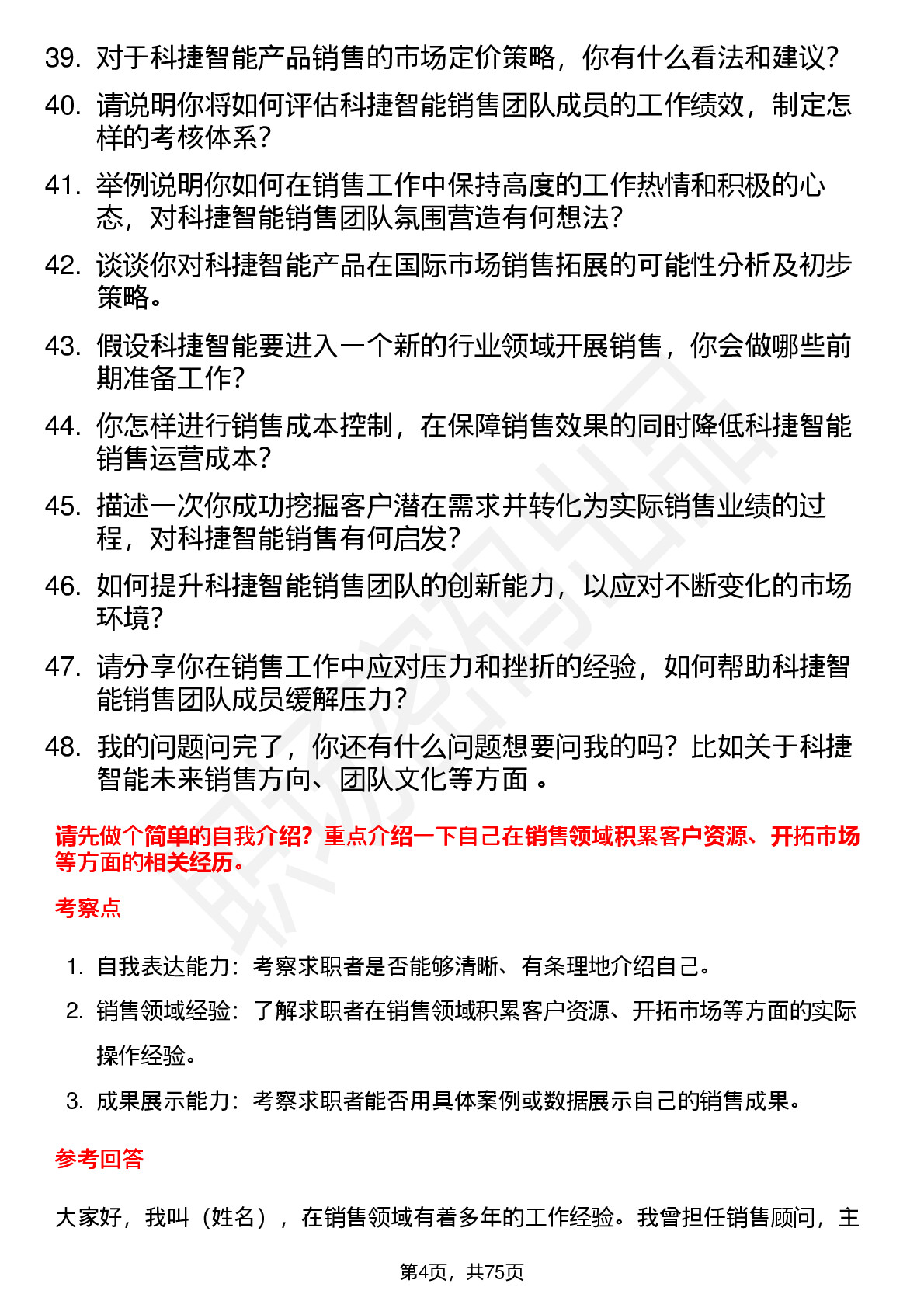 39. 对于科捷智能产品销售的市场定价策略，你有什么看法和建议？

40. 请说明你将如何评估科捷智能销售团队成员的工作绩效，制定怎样的考核体系？

41. 举例说明你如何在销售工作中保持高度的工作热情和积极的心态，对科捷智能销售团队氛围营造有何想法？

42. 谈谈你对科捷智能产品在国际市场销售拓展的可能性分析及初步策略。

43. 假设科捷智能要进入一个新的行业领域开展销售，你会做哪些前期准备工作？

44. 你怎样进行销售成本控制，在保障销售效果的同时降低科捷智能销售运营成本？

45. 描述一次你成功挖掘客户潜在需求并转化为实际销售业绩的过程，对科捷智能销售有何启发？

46. 如何提升科捷智能销售团队的创新能力，以应对不断变化的市场环境？

47. 请分享你在销售工作中应对压力和挫折的经验，如何帮助科捷智能销售团队成员缓解压力？

48. 我的问题问完了，你还有什么问题想要问我的吗？比如关于科捷智能未来销售方向、团队文化等方面 。

请先做个简单的自我介绍？重点介绍一下自己在销售领域积累客户资源、开拓市场等方面的相关经历。

考察点

1. 自我表达能力：考察求职者是否能够清晰、有条理地介绍自己。

2. 销售领域经验：了解求职者在销售领域积累客户资源、开拓市场等方面的实际操作经验。

3. 成果展示能力：考察求职者能否用具体案例或数据展示自己的销售成果。

参考回答

大家好，我叫（姓名），在销售领域有着多年的工作经验。我曾担任销售顾问，主

第4页，共75页